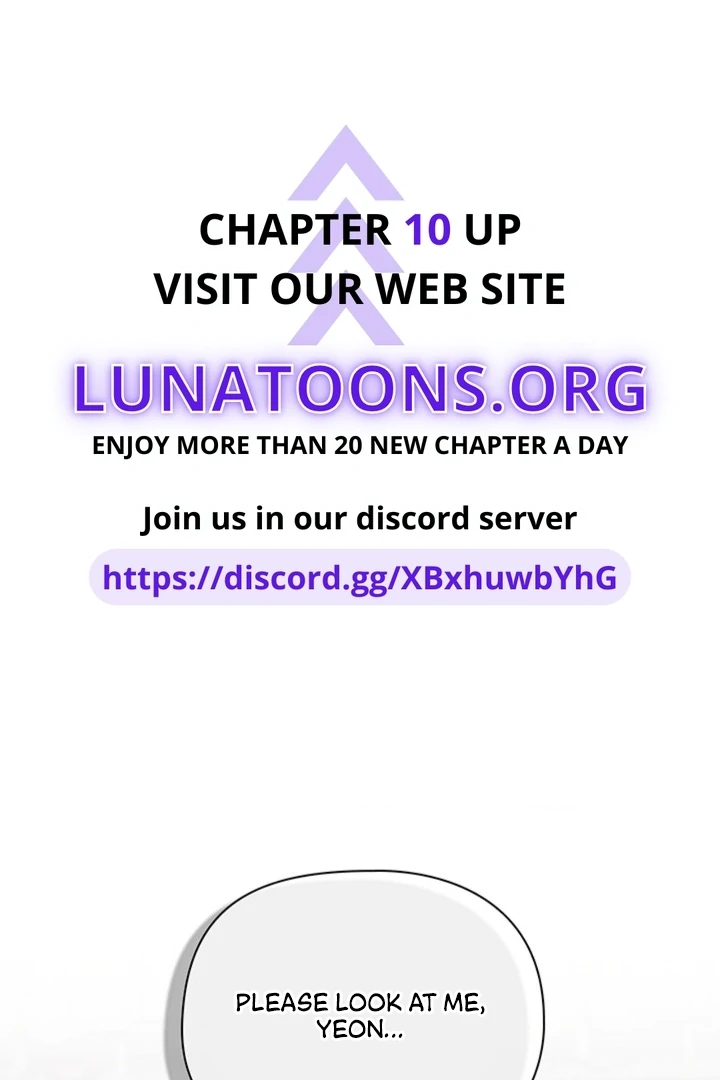 CHAPTER 10 UP
VISIT OUR WEB SITE

LUNATOONS.ORG
ENJOY MORE THAN 20 NEW CHAPTER A DAY

Join us in our discord server
https://discord.gg/XBxhuwbYhG

PLEASE LOOK AT ME, YEON...